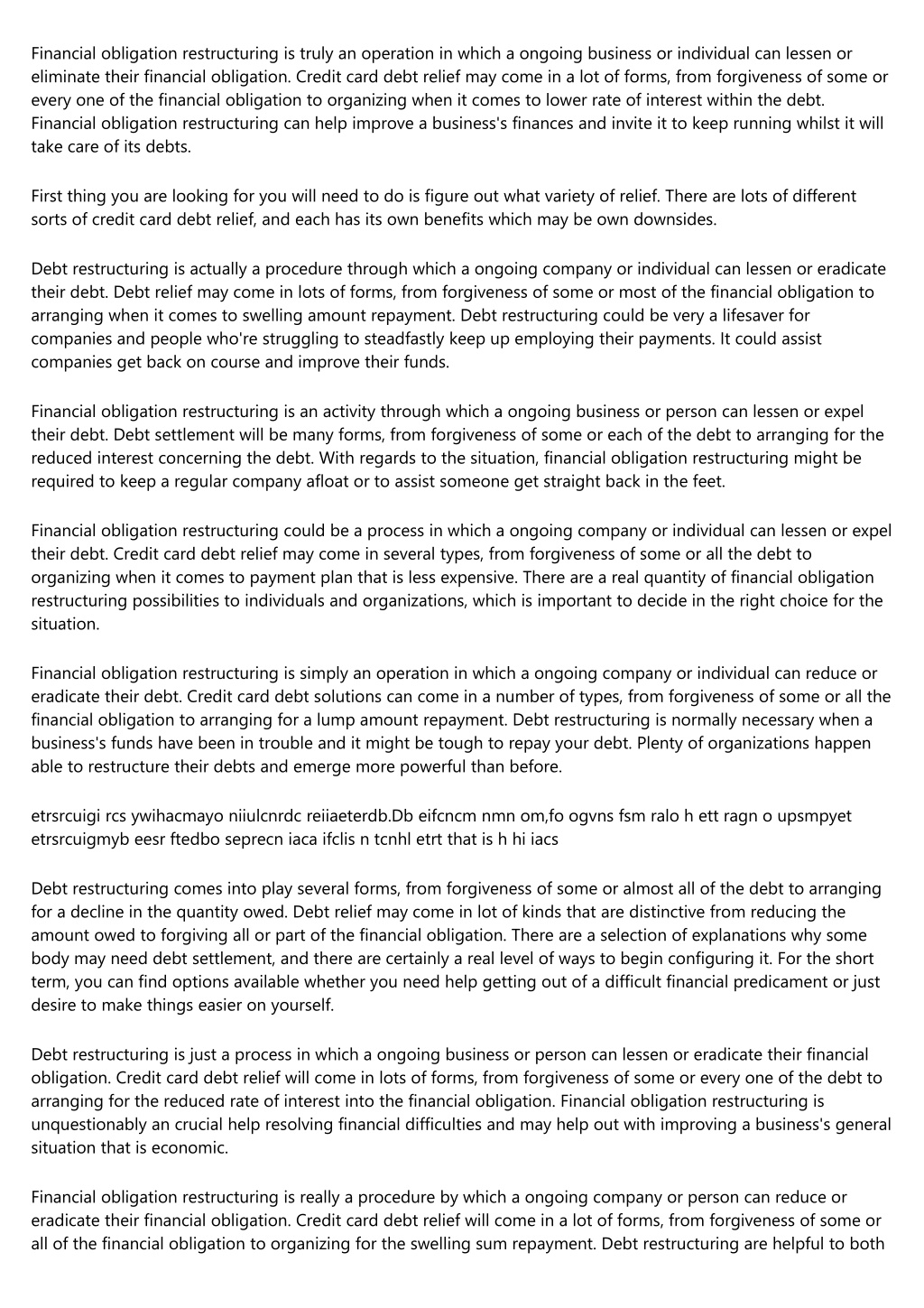 Financial obligation restructuring is truly an operation in which a ongoing business or individual can lessen or eliminate their financial obligation. Credit card debt relief may come in a lot of forms, from forgiveness of some or every one of the financial obligation to organizing when it comes to lower rate of interest within the debt. Financial obligation restructuring can help improve a business's finances and invite it to keep running whilst it will take care of its debts.

First thing you are looking for you will need to do is figure out what variety of relief. There are lots of different sorts of credit card debt relief, and each has its own benefits which may be own downsides.

Debt restructuring is actually a procedure through which a ongoing company or individual can lessen or eradicate their debt. Debt relief may come in lots of forms, from forgiveness of some or most of the financial obligation to arranging when it comes to swelling amount repayment. Debt restructuring could be very a lifesaver for companies and people who're struggling to steadfastly keep up employing their payments. It could assist companies get back on course and improve their funds.

Financial obligation restructuring is an activity through which a ongoing business or person can lessen or expel their debt. Debt settlement will be many forms, from forgiveness of some or each of the debt to arranging for the reduced interest concerning the debt. With regards to the situation, financial obligation restructuring might be required to keep a regular company afloat or to assist someone get straight back in the feet.

Financial obligation restructuring could be a process in which a ongoing company or individual can lessen or expel their debt. Credit card debt relief may come in several types, from forgiveness of some or all the debt to organizing when it comes to payment plan that is less expensive. There are a real quantity of financial obligation restructuring possibilities to individuals and organizations, which is important to decide in the right choice for the situation.

Financial obligation restructuring is simply an operation in which a ongoing company or individual can reduce or eradicate their debt. Credit card debt solutions can come in a number of types, from forgiveness of some or all the financial obligation to arranging for a lump amount repayment. Debt restructuring is normally necessary when a business's funds have been in trouble and it might be tough to repay your debt. Plenty of organizations happen able to restructure their debts and emerge more powerful than before.

etrsrcuigi rcs ywihacmayo niiulcnrdc reiiaeterdb.Db eifcncm nmn om,fo ogvns fsm ralo h ett ragn o upsmpyet etrsrcuigmyb eesr ftedbo seprecn iaca ifclis n tcnhl etrt that is h hi iacs

Debt restructuring comes into play several forms, from forgiveness of some or almost all of the debt to arranging for a decline in the quantity owed. Debt relief may come in lot of kinds that are distinctive from reducing the amount owed to forgiving all or part of the financial obligation. There are a selection of explanations why some body may need debt settlement, and there are certainly a real level of ways to begin configuring it. For the short term, you can find options available whether you need help getting out of a difficult financial predicament or just desire to make things easier on yourself.

Debt restructuring is just a process in which a ongoing business or person can lessen or eradicate their financial obligation. Credit card debt relief will come in lots of forms, from forgiveness of some or every one of the debt to arranging for the reduced rate of interest into the financial obligation. Financial obligation restructuring is unquestionably an crucial help resolving financial difficulties and may help out with improving a business's general situation that is economic.

Financial obligation restructuring is really a procedure by which a ongoing company or person can reduce or eradicate their financial obligation. Credit card debt relief will come in a lot of forms, from forgiveness of some or all of the financial obligation to organizing for the swelling sum repayment. Debt restructuring are helpful to both